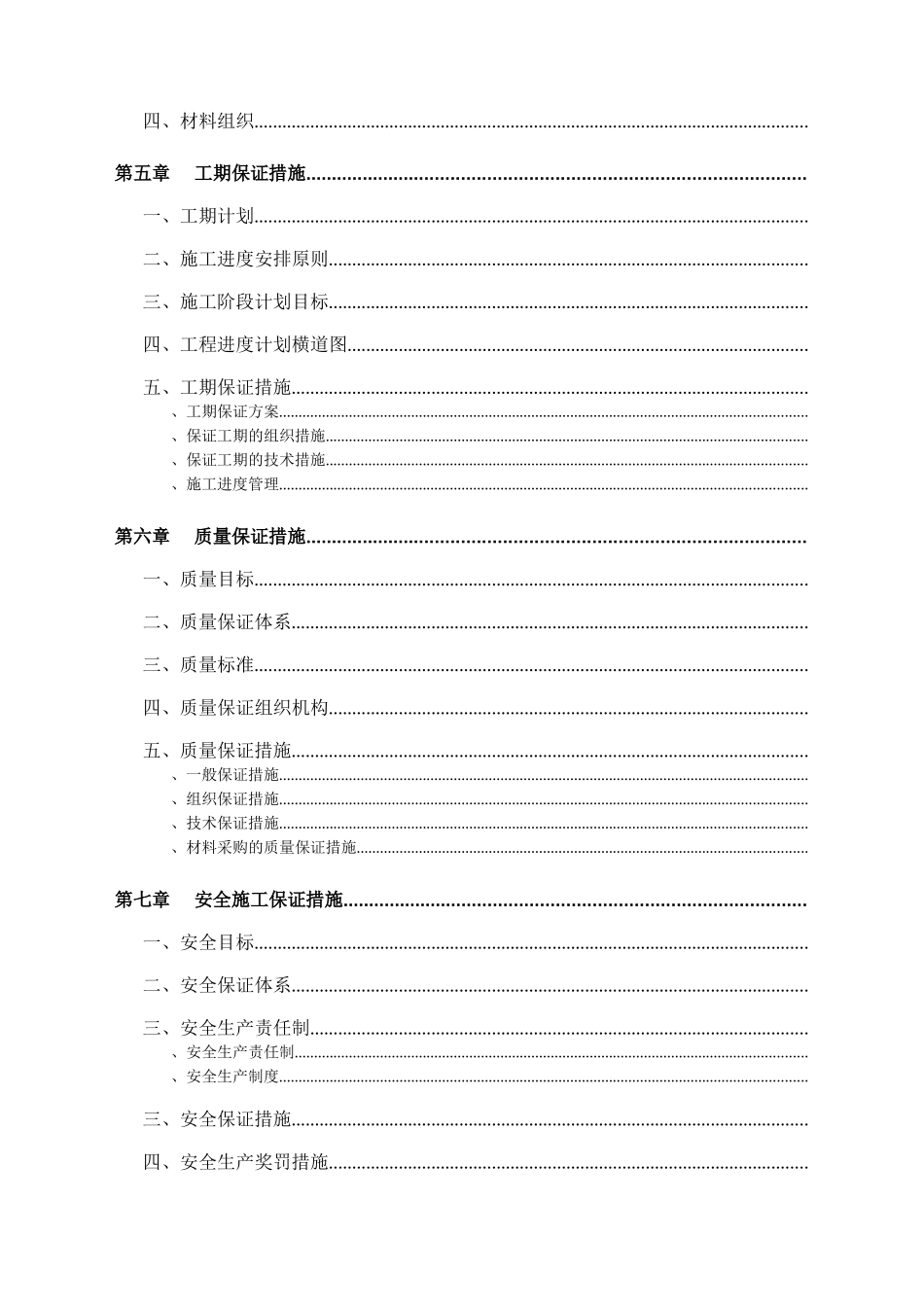 四、材料组织

第五章 工期保证措施

一、工期计划

二、施工进度安排原则

三、施工阶段计划目标

四、工程进度计划横道图

五、工期保证措施

、工期保证方案

、保证工期的组织措施

、保证工期的技术措施

、施工进度管理

第六章 质量保证措施

一、质量目标

二、质量保证体系

三、质量标准

四、质量保证组织机构

五、质量保证措施

、一般保证措施

、组织保证措施

、技术保证措施

、材料采购的质量保证措施

第七章 安全施工保证措施

一、安全目标

二、安全保证体系

三、安全生产责任制

、安全生产责任制

、安全生产制度

三、安全保证措施

四、安全生产奖罚措施